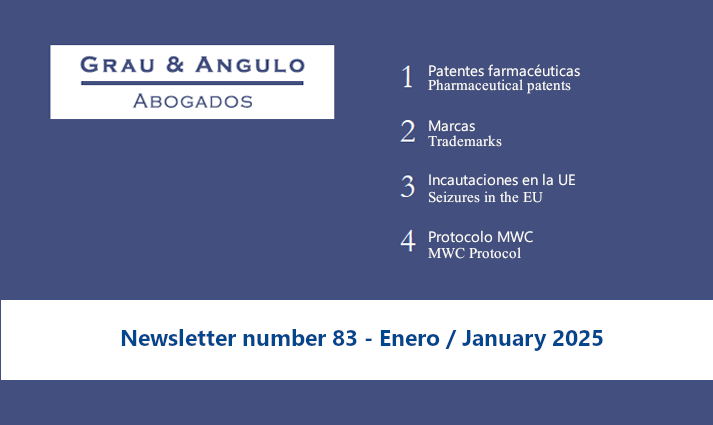 GRAU & ANGULO
ABOGADOS

1 Patentes farmacéuticas
Pharmaceutical patents

2 Marcas
Trademarks

3 Incautaciones en la UE
Seizures in the EU

4 Protocolo MWC
MWC Protocol

Newsletter number 83 - Enero / January 2025